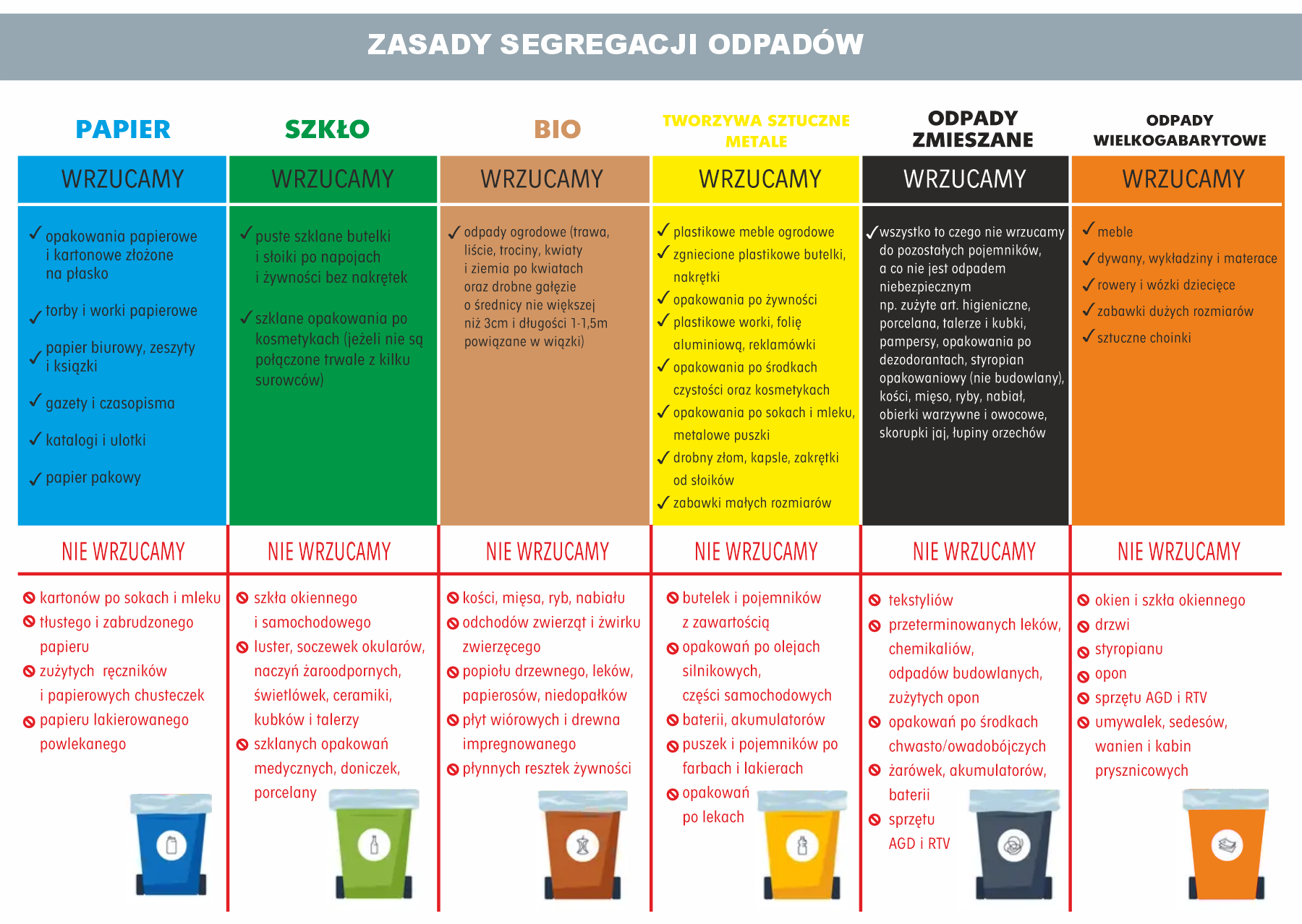 ZASADY SEGREGACJI ODPADÓW

PAPIER

WRZUCAMY

✓ opakowania papierowe i kartonowe złożone na płasko

✓ torby i worki papierowe

✓ papier biurowy, zeszyty i książki

✓ gazety i czasopisma

✓ katalogi i ulotki

✓ papier pakowy

NIE WRZUCAMY

kartonów po sokach i mleku
tłustego i zabrudzonego papieru
zużytych ręczników i papierowych chusteczek
papieru lakierowanego powlekanego

SZKŁO

WRZUCAMY

✓ puste szklane butelki i słoiki po napojach i żywności bez nakrętek

✓ szklane opakowania po kosmetykach (jeżeli nie są połączone trwale z kilku surowców)

NIE WRZUCAMY

szkła okiennego i samochodowego
luster, soczewek okularów, naczyń żaroodpornych, świetlówek, ceramiki, kubków i talerzy
szklanych opakowań medycznych, doniczek, porcelany

BIO

WRZUCAMY

✓ odpady ogrodowe (trawa, liście, trociny, kwiaty i ziemia po kwiatach oraz drobne gałęzie o średnicy nie większej niż 3cm i długości 1-1,5m powiązane w wiązki)

NIE WRZUCAMY

kości, mięsa, ryb, nabiału
odchodów zwierząt i żwirku zwierzęcego
popiołu drzewnego, leków, papierosów, niedopałków
płyt wiórowych i drewna impregnowanego
płynnych resztek żywności

TWORZYWA SZTUCZNE METALE

WRZUCAMY

✓ plastikowe meble ogrodowe
✓ zgniecione plastikowe butelki, nakrętki
✓ opakowania po żywności
✓ plastikowe worki, folię aluminiową, reklamówki
✓ opakowania po środkach czystości oraz kosmetykach
✓ opakowania po sokach i mleku, metalowe puszki
✓ drobny złom, kapsle, zakrętki od słoików
✓ zabawki małych rozmiarów

NIE WRZUCAMY

butelek i pojemników z zawartością
opakowań po olejach silnikowych, części samochodowych
baterii, akumulatorów
puszek i pojemników po farbach i lakierach
opakowań po lekach

ODPADY ZMIESZANE

WRZUCAMY

✓ wszystko to czego nie wrzucamy do pozostałych pojemników, a co nie jest odpadem niebezpiecznym np. zużyte art. higieniczne, porcelana, talerze i kubki, pampersy, opakowania po dezodorantach, styropian opakowaniowy (nie budowlany), kości, mięso, ryby, nabiał, obierki warzywne i owocowe, skorupki jaj, łupiny orzechów

NIE WRZUCAMY

tekstyliów
przeterminowanych leków, chemikaliów, odpadów budowlanych, zużytych opon
opakowań po środkach chwasto/owadobójczych
żarówek, akumulatorów, baterii
sprzętu AGD i RTV

ODPADY WIELKOGABARYTOWE

WRZUCAMY

✓ meble
✓ dywany, wykładziny i materace
✓ rowery i wózki dziecięce
✓ zabawki dużych rozmiarów
✓ sztuczne choinki

NIE WRZUCAMY

okien i szkła okiennego
drzwi
styropianu
opon
sprzętu AGD i RTV
umywalek, sedesów, wanien i kabin prysznicowych